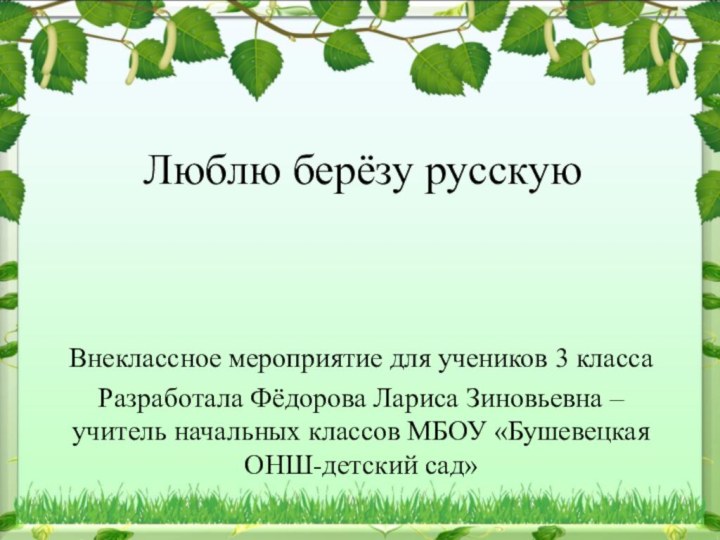 Люблю берёзу русскую

Внеклассное мероприятие для учеников 3 класса

Разработала Фёдорова Лариса Зиновьевна – учитель начальных классов МБОУ «Бушевецкая ОНШ-детский сад»